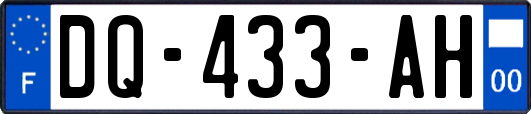 F

DQ-433-AH

00